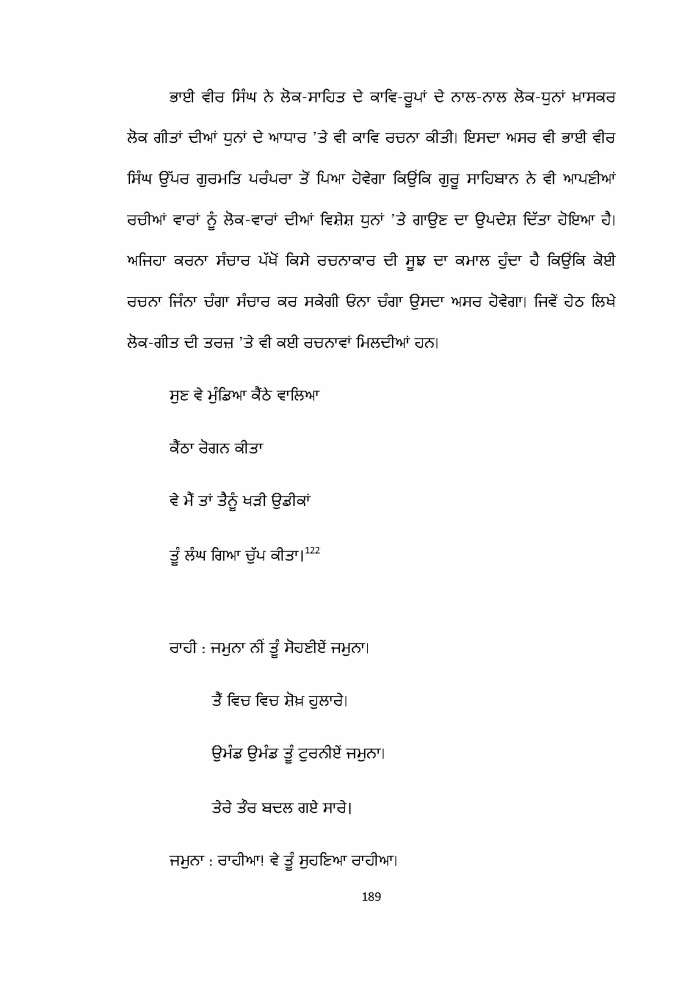 ਭਾਈ ਵੀਰ ਸਿੰਘ ਨੇ ਲੋਕ-ਸਾਹਿਤ ਦੇ ਕਾਵਿ-ਰੂਪਾਂ ਦੇ ਨਾਲ-ਨਾਲ ਲੋਕ-ਧੁਨਾਂ ਖ਼ਾਸਕਰ ਲੋਕ ਗੀਤਾਂ ਦੀਆਂ ਧੁਨਾਂ ਦੇ ਆਧਾਰ 'ਤੇ ਵੀ ਕਾਵਿ ਰਚਨਾ ਕੀਤੀ। ਇਸਦਾ ਅਸਰ ਵੀ ਭਾਈ ਵੀਰ ਸਿੰਘ ਉੱਪਰ ਗੁਰਮਤਿ ਪਰੰਪਰਾ ਤੋਂ ਪਿਆ ਹੋਵੇਗਾ ਕਿਉਂਕਿ ਗੁਰੂ ਸਾਹਿਬਾਨ ਨੇ ਵੀ ਆਪਣੀਆਂ ਰਚੀਆਂ ਵਾਰਾਂ ਨੂੰ ਲੋਕ-ਵਾਰਾਂ ਦੀਆਂ ਵਿਸ਼ੇਸ਼ ਧੁਨਾਂ 'ਤੇ ਗਾਉਣ ਦਾ ਉਪਦੇਸ਼ ਦਿੱਤਾ ਹੋਇਆ ਹੈ। ਅਜਿਹਾ ਕਰਨਾ ਸੰਚਾਰ ਪੱਖੋਂ ਕਿਸੇ ਰਚਨਾਕਾਰ ਦੀ ਸੂਝ ਦਾ ਕਮਾਲ ਹੁੰਦਾ ਹੈ ਕਿਉਂਕਿ ਕੋਈ ਰਚਨਾ ਜਿੰਨਾ ਚੰਗਾ ਸੰਚਾਰ ਕਰ ਸਕੇਗੀ ਓਨਾ ਚੰਗਾ ਉਸਦਾ ਅਸਰ ਹੋਵੇਗਾ। ਜਿਵੇਂ ਹੇਠ ਲਿਖੇ ਲੋਕ-ਗੀਤ ਦੀ ਤਰਜ਼ 'ਤੇ ਵੀ ਕਈ ਰਚਨਾਵਾਂ ਮਿਲਦੀਆਂ ਹਨ।

ਸੁਣ ਵੇ ਮੁੰਡਿਆ ਕੈਂਠੇ ਵਾਲਿਆ

ਕੈਂਠਾ ਰੋਗਨ ਕੀਤਾ

ਵੇ ਮੈਂ ਤਾਂ ਤੈਨੂੰ ਖੜੀ ਉਡੀਕਾਂ

ਤੂੰ ਲੰਘ ਗਿਆ ਚੁੱਪ ਕੀਤਾ।$^{122}$

ਰਾਹੀ : ਜਮੁਨਾ ਨੀਂ ਤੂੰ ਸੋਹਣੀਏਂ ਜਮੁਨਾ।

ਤੈਂ ਵਿਚ ਵਿਚ ਸ਼ੋਖ਼ ਹੁਲਾਰੇ।

ਉਮੰਡ ਉਮੰਡ ਤੂੰ ਟੁਰਨੀਏਂ ਜਮੁਨਾ।

ਤੇਰੇ ਤੌਰ ਬਦਲ ਗਏ ਸਾਰੇ।

ਜਮੁਨਾ : ਰਾਹੀਆ! ਵੇ ਤੂੰ ਸੁਹਣਿਆ ਰਾਹੀਆ।

189